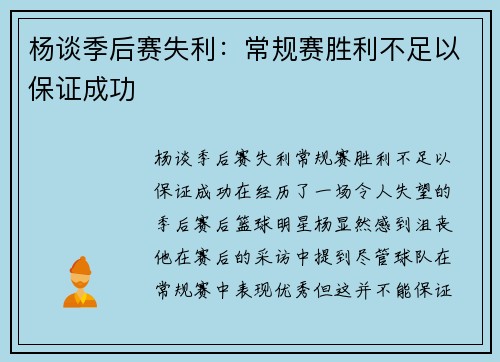 杨谈季后赛失利：常规赛胜利不足以保证成功

杨谈季后赛失利常规赛胜利不足以保证成功在经历了一场令人失望的季后赛后篮球明星杨显然感到沮丧他在赛后的采访中提到尽管球队在常规赛中表现优秀但这并不能保证